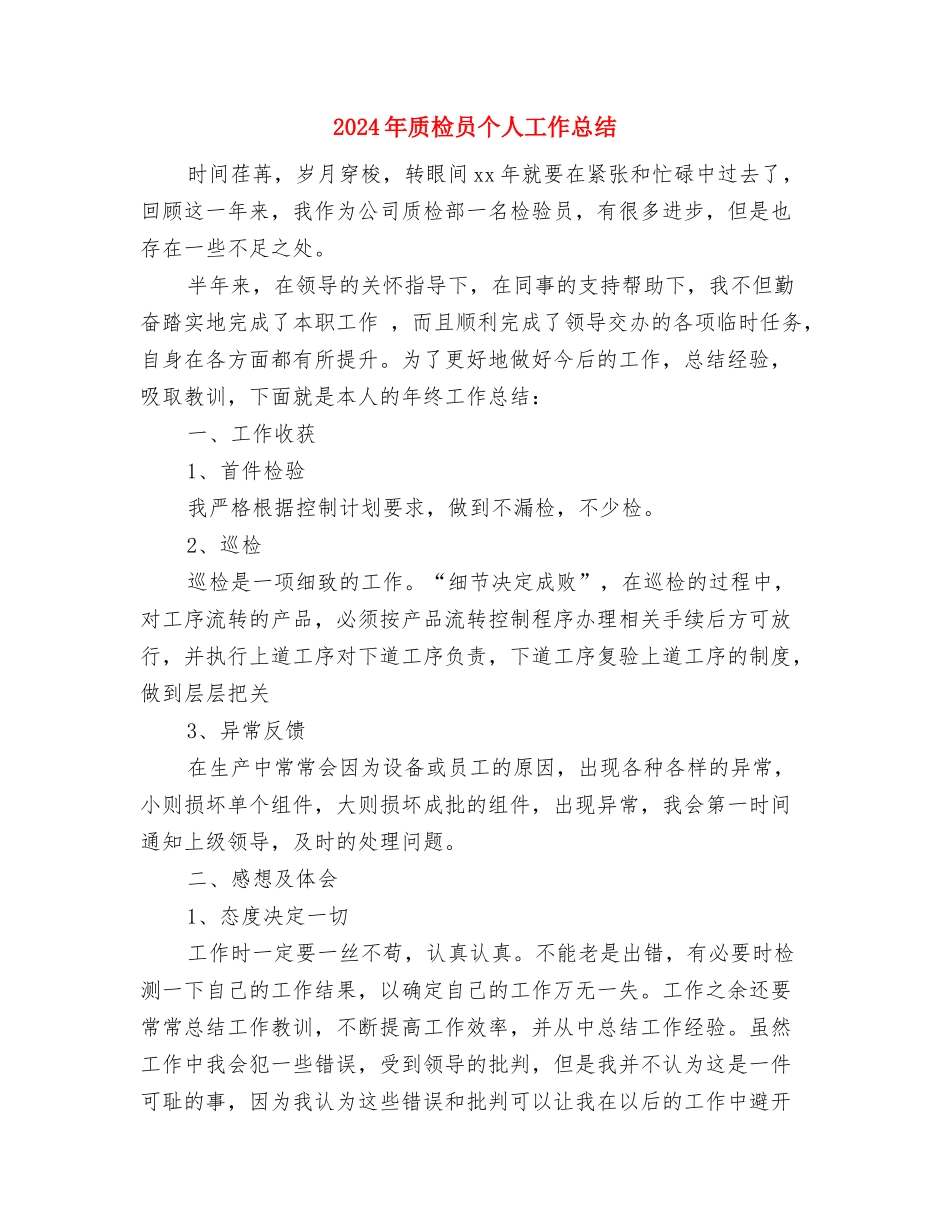 2024年质检员个人工作总结

时间荏苒，岁月穿梭，转眼间xx年就要在紧张和忙碌中过去了，回顾这一年来，我作为公司质检部一名检验员，有很多进步，但是也存在一些不足之处。

半年来，在领导的关怀指导下，在同事的支持帮助下，我不但勤奋踏实地完成了本职工作 ，而且顺利完成了领导交办的各项临时任务，自身在各方面都有所提升。为了更好地做好今后的工作，总结经验，吸取教训，下面就是本人的年终工作总结：

一、工作收获

1、首件检验

我严格根据控制计划要求，做到不漏检，不少检。

2、巡检

巡检是一项细致的工作。“细节决定成败”，在巡检的过程中，对工序流转的产品，必须按产品流转控制程序办理相关手续后方可放行，并执行上道工序对下道工序负责，下道工序复验上道工序的制度，做到层层把关

3、异常反馈

在生产中常常会因为设备或员工的原因，出现各种各样的异常，小则损坏单个组件，大则损坏成批的组件，出现异常，我会第一时间通知上级领导，及时的处理问题。

二、感想及体会

1、态度决定一切

工作时一定要一丝不苟，认真认真。不能老是出错，有必要时检测一下自己的工作结果，以确定自己的工作万无一失。工作之余还要常常总结工作教训，不断提高工作效率，并从中总结工作经验。虽然工作中我会犯一些错误，受到领导的批判，但是我并不认为这是一件可耻的事，因为我认为这些错误和批判可以让我在以后的工作中避开